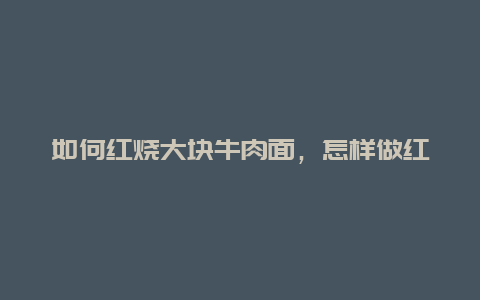 如何红烧大块牛肉面，怎样做红